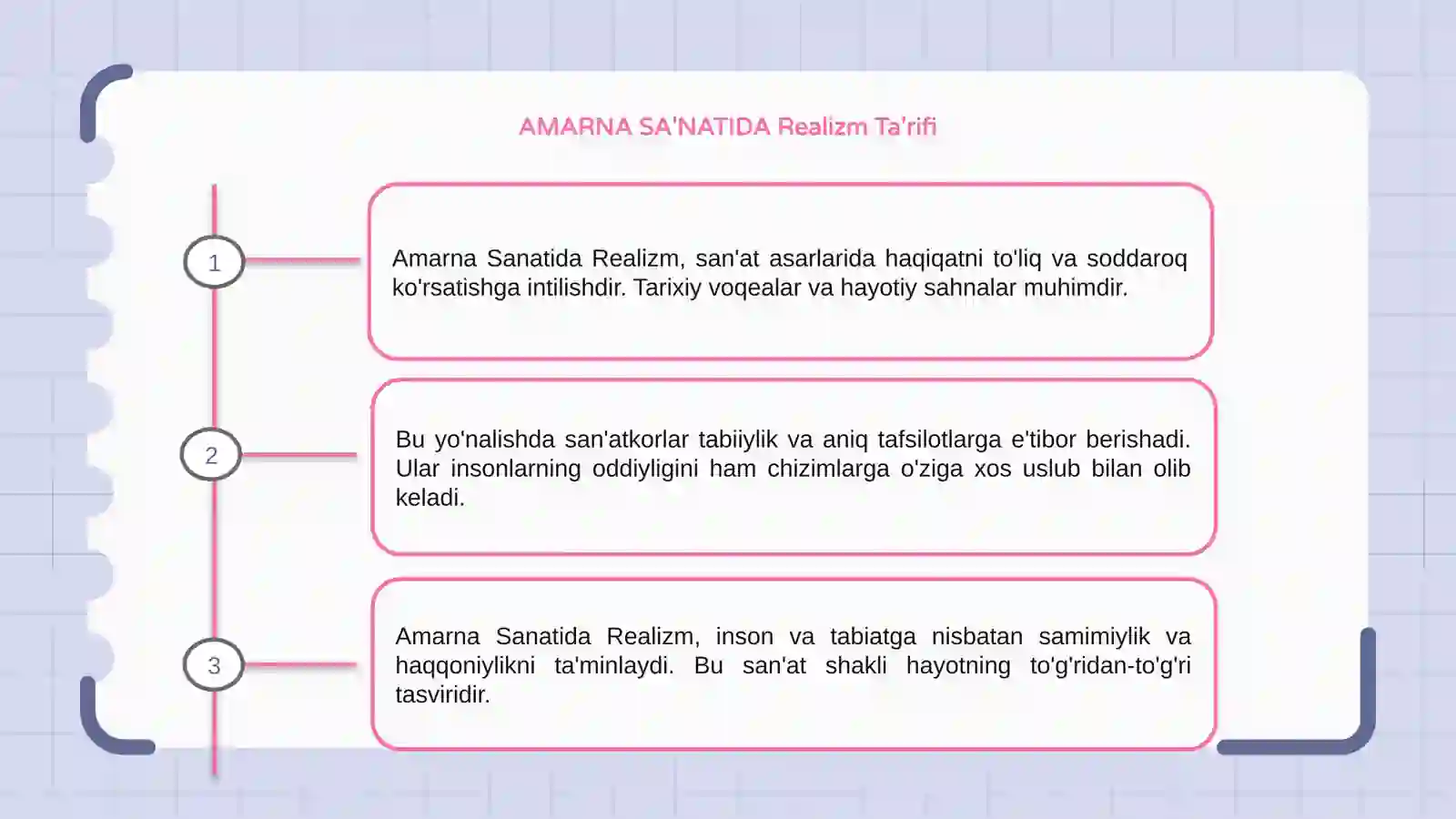 AMARNA SA'NATIDA Realizm Ta'rifi

1

Amarna Sanatida Realizm, san'at asarlarida haqiqatni to'liq va soddaroq ko'rsatishga intilishdir. Tarixiy voqealar va hayotiy sahnalar muhimdir.

2

Bu yo'nalishda san'atkorlar tabiiylik va aniq tafsilotlarga e'tibor berishadi. Ular insonlarning oddiyligini ham chizimlarga o'ziga xos uslub bilan olib keladi.

3

Amarna Sanatida Realizm, inson va tabiatga nisbatan samimiylik va haqqoniylikni ta'minlaydi. Bu san'at shakli hayotning to'g'ridan-to'g'ri tasviridir.